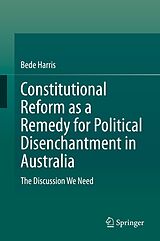 Bede Harris

Constitutional Reform as a Remedy for Political Disenchantment in Australia

The Discussion We Need

Springer